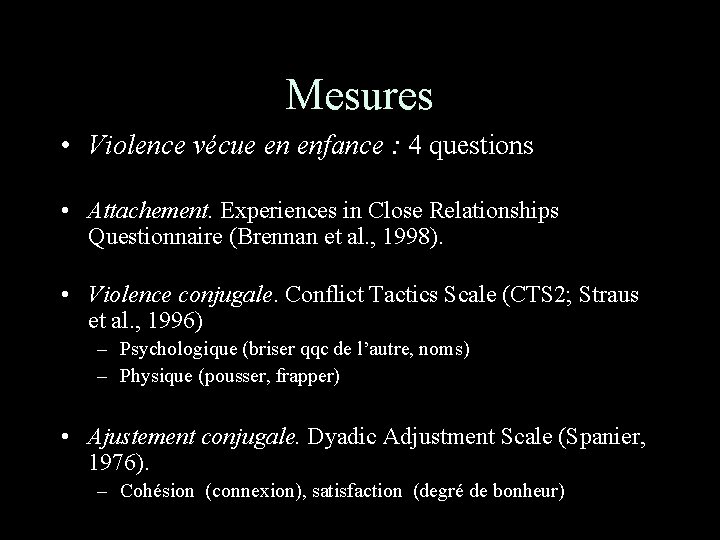 Mesures

• Violence vécue en enfance : 4 questions

• Attachement. Experiences in Close Relationships Questionnaire (Brennan et al., 1998).

• Violence conjugale. Conflict Tactics Scale (CTS2; Straus et al., 1996)
– Psychologique (briser qqc de l'autre, noms)
– Physique (pousser, frapper)

• Ajustement conjugale. Dyadic Adjustment Scale (Spanier, 1976).
– Cohésion (connexion), satisfaction (degré de bonheur)